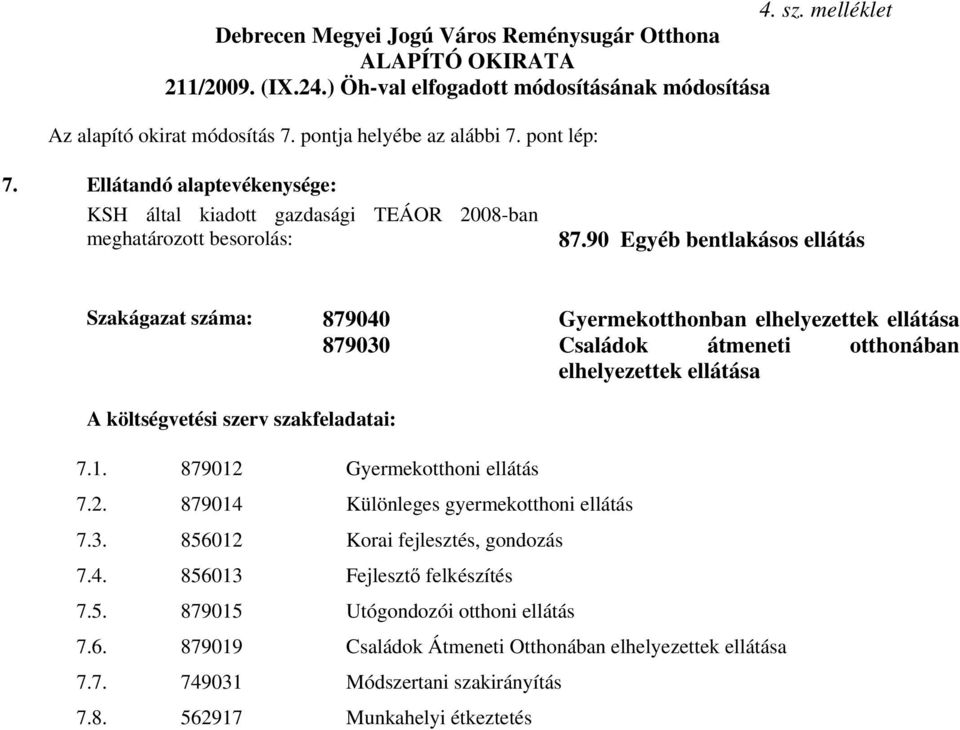 4. sz. melléklet

Debrecen Megyei Jogú Város Reménysugár Otthona
ALAPÍTÓ OKIRATA
211/2009. (IX.24.) Öh-val elfogadott módosításának módosítása

Az alapító okirat módosítás 7. pontja helyébe az alábbi 7. pont lép:

7. Ellátandó alaptevékenysége:

KSH által kiadott gazdasági TEÁOR 2008-ban meghatározott besorolás: 87.90 Egyéb bentlakásos ellátás

Szakágazat száma: 879040 Gyermekotthonban elhelyezettek ellátása
879030 Családok átmeneti otthonában elhelyezettek ellátása

A költségvetési szerv szakfeladatai:

7.1. 879012 Gyermekotthoni ellátás
7.2. 879014 Különleges gyermekotthoni ellátás
7.3. 856012 Korai fejlesztés, gondozás
7.4. 856013 Fejlesztő felkészítés
7.5. 879015 Utógondozói otthoni ellátás
7.6. 879019 Családok Átmeneti Otthonában elhelyezettek ellátása
7.7. 749031 Módszertani szakirányítás
7.8. 562917 Munkahelyi étkeztetés